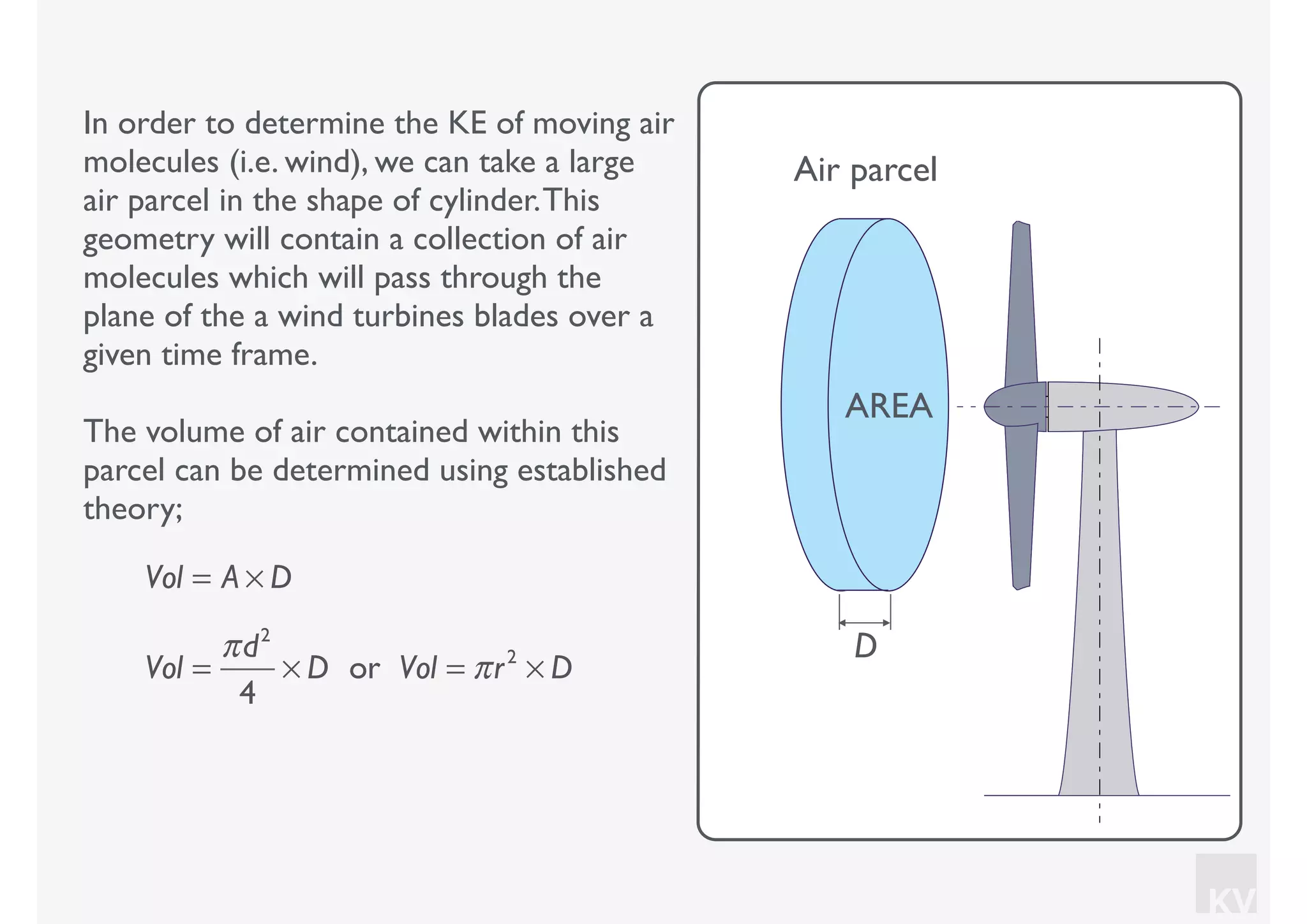 In order to determine the KE of moving air molecules (i.e. wind), we can take a large air parcel in the shape of cylinder. This geometry will contain a collection of air molecules which will pass through the plane of the a wind turbines blades over a given time frame.

The volume of air contained within this parcel can be determined using established theory;

$Vol = A \times D$

$Vol = \frac{\pi d^2}{4} \times D$ or $Vol = \pi r^2 \times D$

Air parcel

AREA

D

KV